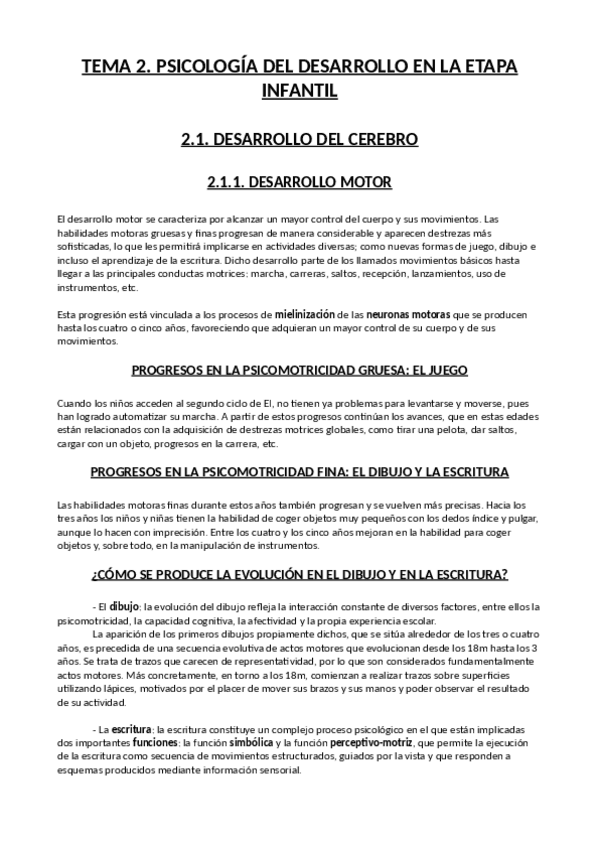 TEMA 2. PSICOLOGÍA DEL DESARROLLO EN LA ETAPA INFANTIL

2.1. DESARROLLO DEL CEREBRO

2.1.1. DESARROLLO MOTOR

El desarrollo motor se caracteriza por alcanzar un mayor control del cuerpo y sus movimientos. Las habilidades motoras gruesas y finas progresan de manera considerable y aparecen destrezas más sofisticadas, lo que les permitirá implicarse en actividades diversas; como nuevas formas de juego, dibujo e incluso el aprendizaje de la escritura. Dicho desarrollo parte de los llamados movimientos básicos hasta llegar a las principales conductas motrices: marcha, carreras, saltos, recepción, lanzamientos, uso de instrumentos, etc.

Esta progresión está vinculada a los procesos de mielinización de las neuronas motoras que se producen hasta los cuatro o cinco años, favoreciendo que adquieran un mayor control de su cuerpo y de sus movimientos.

PROGRESOS EN LA PSICOMOTRICIDAD GRUESA: EL JUEGO

Cuando los niños acceden al segundo ciclo de EI, no tienen ya problemas para levantarse y moverse, pues han logrado automatizar su marcha. A partir de estos progresos continúan los avances, que en estas edades están relacionados con la adquisición de destrezas motrices globales, como tirar una pelota, dar saltos, cargar con un objeto, progresos en la carrera, etc.

PROGRESOS EN LA PSICOMOTRICIDAD FINA: EL DIBUJO Y LA ESCRITURA

Las habilidades motoras finas durante estos años también progresan y se vuelven más precisas. Hacia los tres años los niños y niñas tienen la habilidad de coger objetos muy pequeños con los dedos índice y pulgar, aunque lo hacen con imprecisión. Entre los cuatro y los cinco años mejoran en la habilidad para coger objetos y, sobre todo, en la manipulación de instrumentos.

¿CÓMO SE PRODUCE LA EVOLUCIÓN EN EL DIBUJO Y EN LA ESCRITURA?

- El dibujo: la evolución del dibujo refleja la interacción constante de diversos factores, entre ellos la psicomotricidad, la capacidad cognitiva, la afectividad y la propia experiencia escolar.
La aparición de los primeros dibujos propiamente dichos, que se sitúa alrededor de los tres o cuatro años, es precedida de una secuencia evolutiva de actos motores que evolucionan desde los 18m hasta los 3 años. Se trata de trazos que carecen de representatividad, por lo que son considerados fundamentalmente actos motores. Más concretamente, en torno a los 18m, comienzan a realizar trazos sobre superficies utilizando lápices, motivados por el placer de mover sus brazos y sus manos y poder observar el resultado de su actividad.

- La escritura: la escritura constituye un complejo proceso psicológico en el que están implicadas dos importantes funciones: la función simbólica y la función perceptivo-motriz, que permite la ejecución de la escritura como secuencia de movimientos estructurados, guiados por la vista y que responden a esquemas producidos mediante información sensorial.